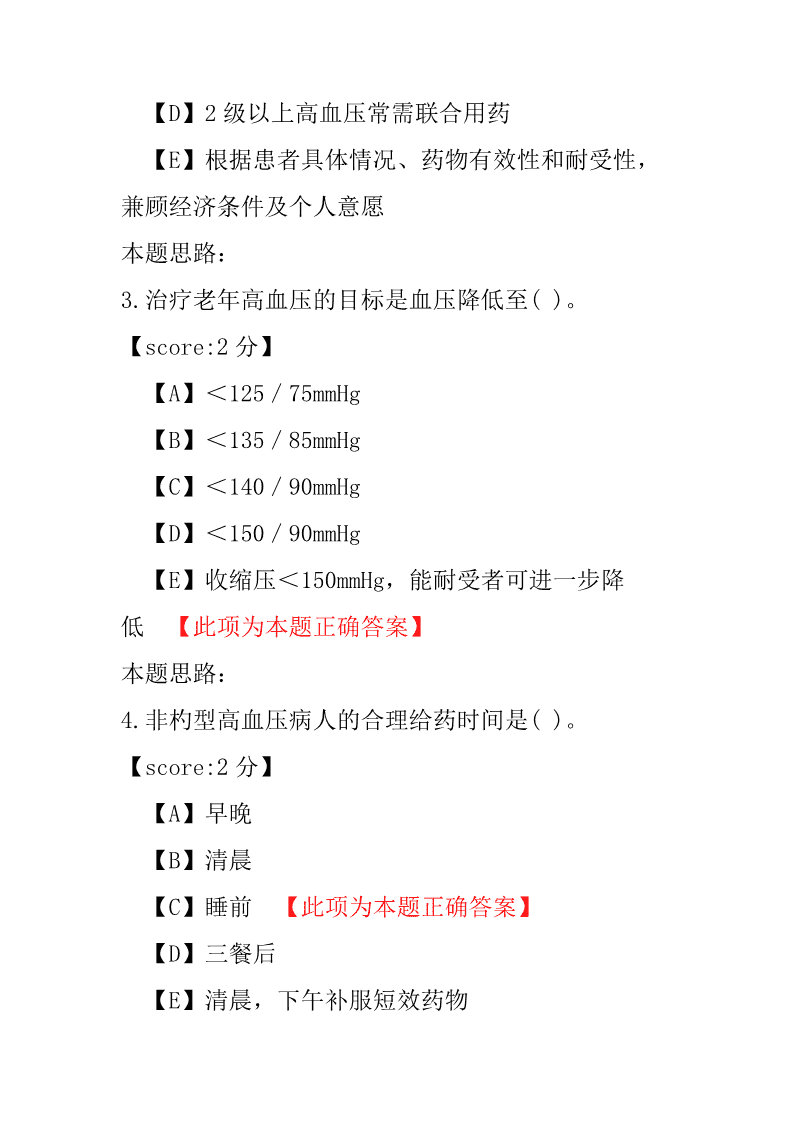 【D】2 级以上高血压常需联合用药

【E】根据患者具体情况、药物有效性和耐受性，兼顾经济条件及个人意愿

本题思路：

3.治疗老年高血压的目标是血压降低至( )。

【score:2 分】

【A】<125／75mmHg

【B】<135／85mmHg

【C】<140／90mmHg

【D】<150／90mmHg

【E】收缩压<150mmHg，能耐受者可进一步降低 【此项为本题正确答案】

本题思路：

4.非杓型高血压病人的合理给药时间是( )。

【score:2 分】

【A】早晚

【B】清晨

【C】睡前 【此项为本题正确答案】

【D】三餐后

【E】清晨，下午补服短效药物